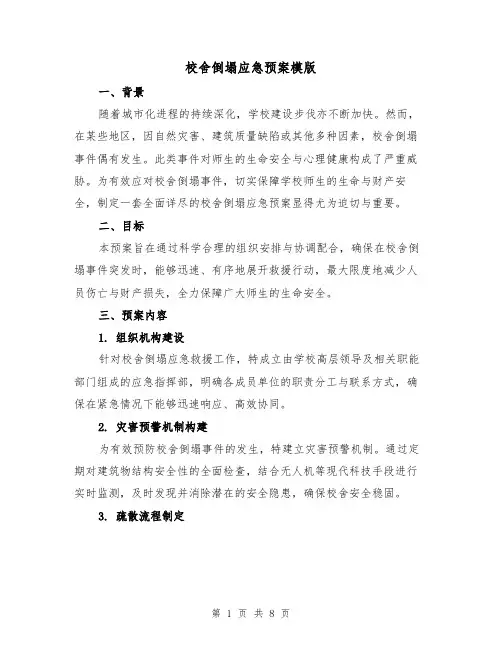 校舍倒塌应急预案模版

一、背景

随着城市化进程的持续深化，学校建设步伐亦不断加快。然而，在某些地区，因自然灾害、建筑质量缺陷或其他多种因素，校舍倒塌事件偶有发生。此类事件对师生的生命安全与心理健康构成了严重威胁。为有效应对校舍倒塌事件，切实保障学校师生的生命与财产安全，制定一套全面详尽的校舍倒塌应急预案显得尤为迫切与重要。

二、目标

本预案旨在通过科学合理的组织安排与协调配合，确保在校舍倒塌事件突发时，能够迅速、有序地展开救援行动，最大限度地减少人员伤亡与财产损失，全力保障广大师生的生命安全。

三、预案内容

1. 组织机构建设

针对校舍倒塌应急救援工作，特成立由学校高层领导及相关职能部门组成的应急指挥部，明确各成员单位的职责分工与联系方式，确保在紧急情况下能够迅速响应、高效协同。

2. 灾害预警机制构建

为有效预防校舍倒塌事件的发生，特建立灾害预警机制。通过定期对建筑物结构安全性的全面检查，结合无人机等现代科技手段进行实时监测，及时发现并消除潜在的安全隐患，确保校舍安全稳固。

3. 疏散流程制定

第 1 页 共 8 页